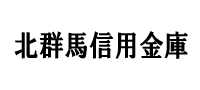 北群馬信用金庫